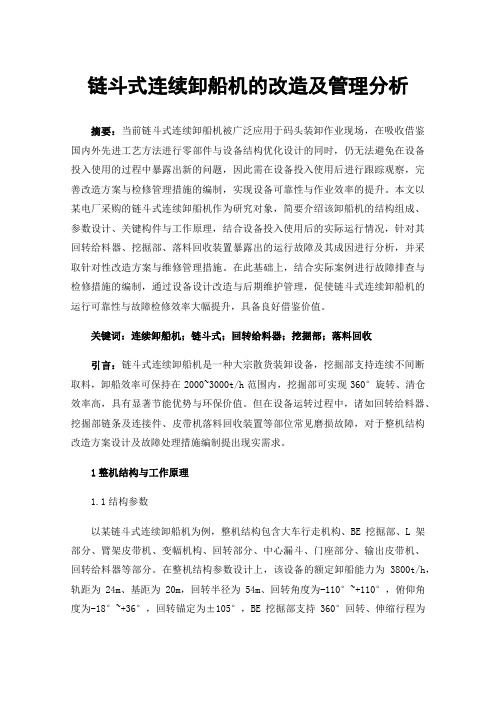 链斗式连续卸船机的改造及管理分析

摘要：当前链斗式连续卸船机被广泛应用于码头装卸作业现场，在吸收借鉴国内外先进工艺方法进行零部件与设备结构优化设计的同时，仍无法避免在设备投入使用的过程中暴露出新的问题，因此需在设备投入使用后进行跟踪观察，完善改造方案与检修管理措施的编制，实现设备可靠性与作业效率的提升。本文以某电厂采购的链斗式连续卸船机作为研究对象，简要介绍该卸船机的结构组成、参数设计、关键构件与工作原理，结合设备投入使用后的实际运行情况，针对其回转给料器、挖掘部、落料回收装置暴露出的运行故障及其成因进行分析，并采取针对性改造方案与维修管理措施。在此基础上，结合实际案例进行故障排查与检修措施的编制，通过设备设计改造与后期维护管理，促使链斗式连续卸船机的运行可靠性与故障检修效率大幅提升，具备良好借鉴价值。

关键词：连续卸船机；链斗式；回转给料器；挖掘部；落料回收

引言：链斗式连续卸船机是一种大宗散货装卸设备，挖掘部支持连续不间断取料，卸船效率可保持在 2000~3000t/h 范围内，挖掘部可实现 360° 旋转、清仓效率高，具有显著节能优势与环保价值。但在设备运转过程中，诸如回转给料器、挖掘部链条及连接件、皮带机落料回收装置等部位常见磨损故障，对于整机结构改造方案设计及故障处理措施编制提出现实需求。

1 整机结构与工作原理

1.1 结构参数

以某链斗式连续卸船机为例，整机结构包含大车行走机构、BE 挖掘部、L 架部分、臂架皮带机、变幅机构、回转部分、中心漏斗、门座部分、输出皮带机、回转给料器等部分。在整机结构参数设计上，该设备的额定卸船能力为 3800t/h，轨距为 24m、基距为 20m，回转半径为 54m、回转角度为-110°~+110°，俯仰角度为-18°~+36°，回转锚定为±105°，BE 挖掘部支持 360° 回转、伸缩行程为